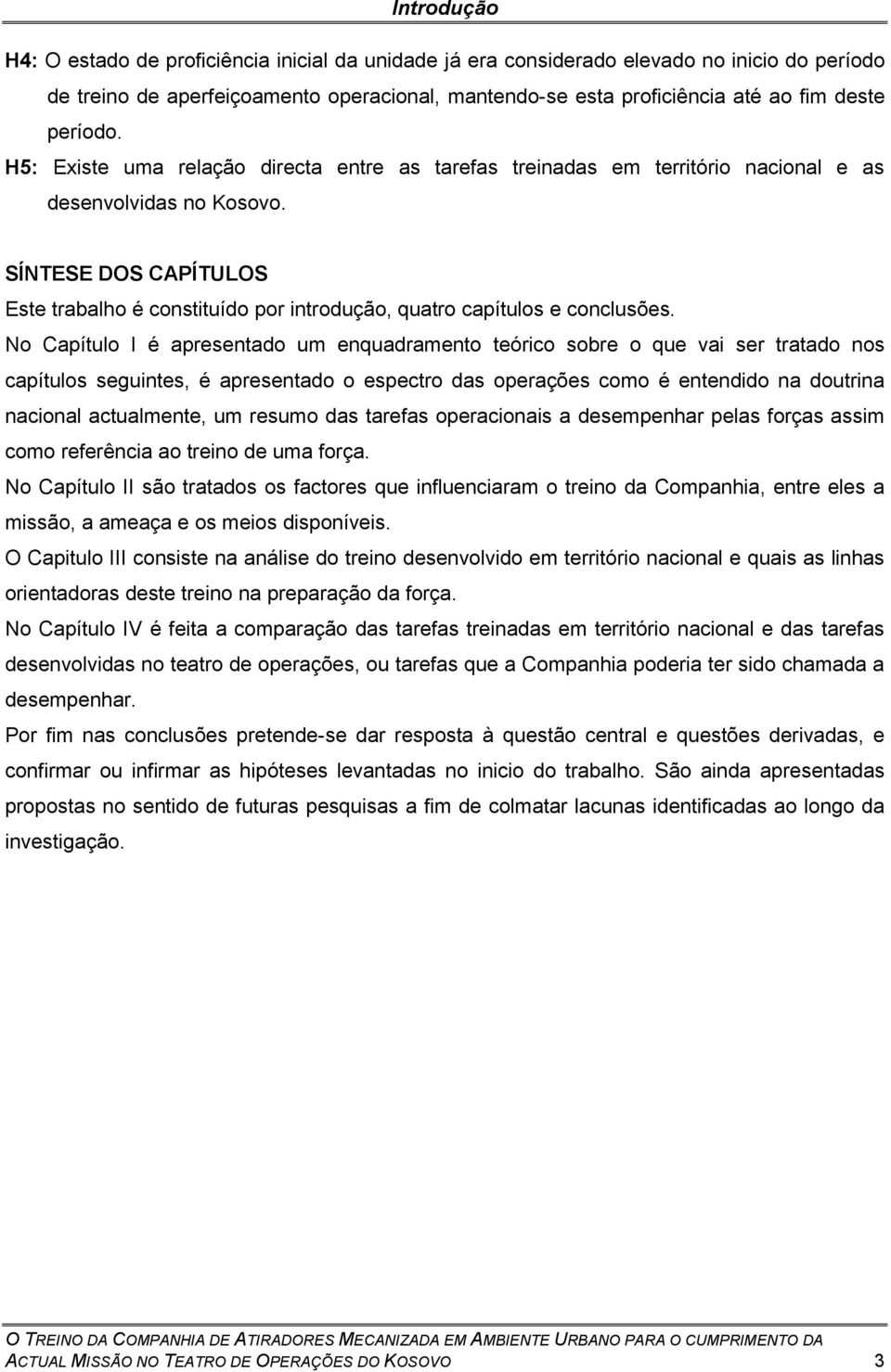 Introdução

H4: O estado de proficiência inicial da unidade já era considerado elevado no inicio do período de treino de aperfeiçoamento operacional, mantendo-se esta proficiência até ao fim deste período.

H5: Existe uma relação directa entre as tarefas treinadas em território nacional e as desenvolvidas no Kosovo.

SÍNTESE DOS CAPÍTULOS

Este trabalho é constituído por introdução, quatro capítulos e conclusões.

No Capítulo I é apresentado um enquadramento teórico sobre o que vai ser tratado nos capítulos seguintes, é apresentado o espectro das operações como é entendido na doutrina nacional actualmente, um resumo das tarefas operacionais a desempenhar pelas forças assim como referência ao treino de uma força.

No Capítulo II são tratados os factores que influenciaram o treino da Companhia, entre eles a missão, a ameaça e os meios disponíveis.

O Capitulo III consiste na análise do treino desenvolvido em território nacional e quais as linhas orientadoras deste treino na preparação da força.

No Capítulo IV é feita a comparação das tarefas treinadas em território nacional e das tarefas desenvolvidas no teatro de operações, ou tarefas que a Companhia poderia ter sido chamada a desempenhar.

Por fim nas conclusões pretende-se dar resposta à questão central e questões derivadas, e confirmar ou infirmar as hipóteses levantadas no inicio do trabalho. São ainda apresentadas propostas no sentido de futuras pesquisas a fim de colmatar lacunas identificadas ao longo da investigação.

O TREINO DA COMPANHIA DE ATIRADORES MECANIZADA EM AMBIENTE URBANO PARA O CUMPRIMENTO DA ACTUAL MISSÃO NO TEATRO DE OPERAÇÕES DO KOSOVO 3